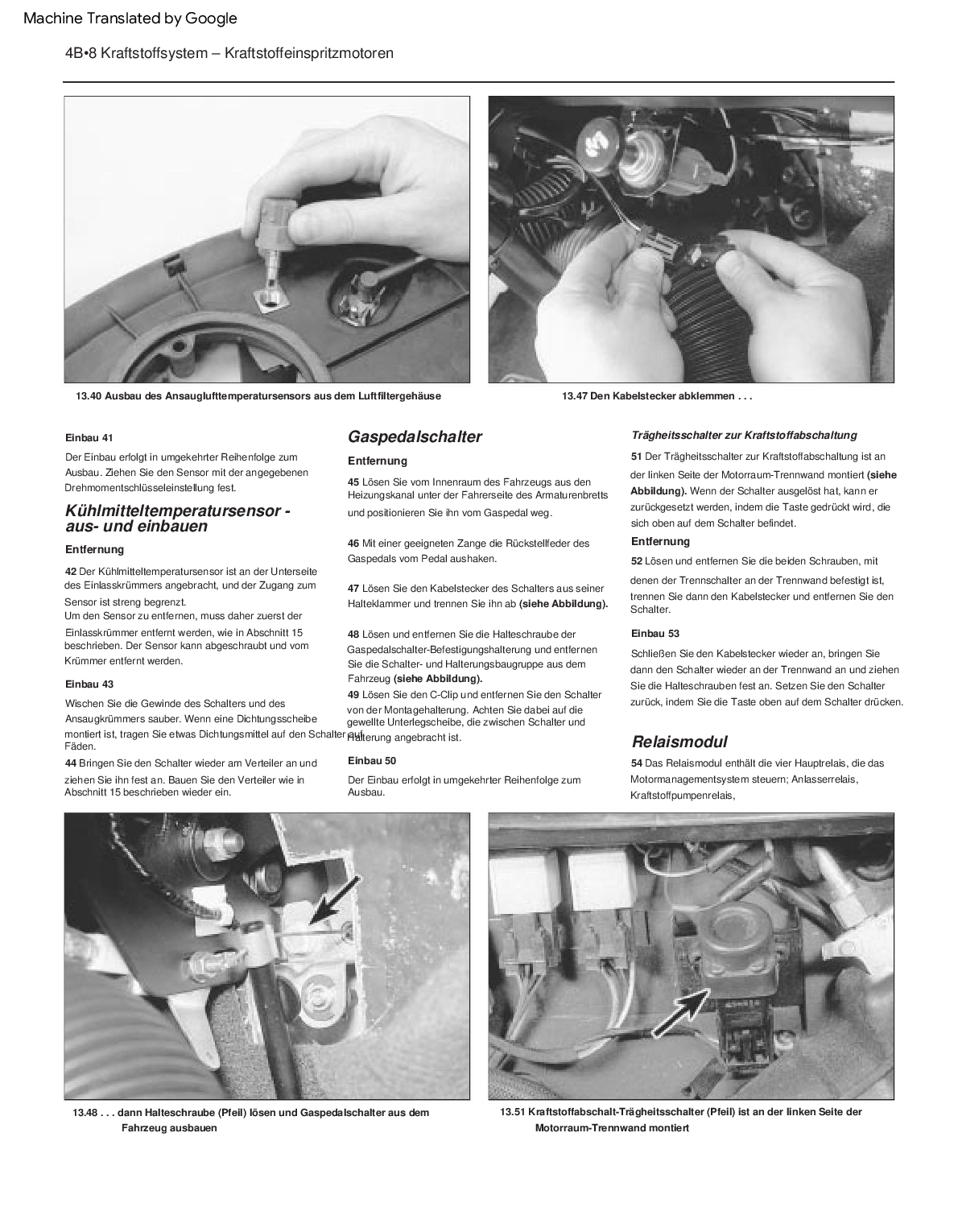 Machine Translated by Google

4B•8 Kraftstoffsystem – Kraftstoffeinspritzmotoren

13.40 Ausbau des Ansauglufttemperatursensors aus dem Luftfiltergehäuse

13.47 Den Kabelstecker abklemmen . . .

Einbau 41

Der Einbau erfolgt in umgekehrter Reihenfolge zum Ausbau. Ziehen Sie den Sensor mit der angegebenen Drehmomentschlüsseleinstellung fest.

Kühlmitteltemperatursensor - aus- und einbauen

Entfernung

42 Der Kühlmitteltemperatursensor ist an der Unterseite des Einlasskrümmers angebracht, und der Zugang zum Sensor ist streng begrenzt.
Um den Sensor zu entfernen, muss daher zuerst der Einlasskrümmer entfernt werden, wie in Abschnitt 15 beschrieben. Der Sensor kann abgeschraubt und vom Krümmer entfernt werden.

Einbau 43

Wischen Sie die Gewinde des Schalters und des Ansaugkrümmers sauber. Wenn eine Dichtungsscheibe montiert ist, tragen Sie etwas Dichtungsmittel auf den Schalter auf Fäden.

44 Bringen Sie den Schalter wieder am Verteiler an und ziehen Sie ihn fest an. Bauen Sie den Verteiler wie in Abschnitt 15 beschrieben wieder ein.

Gaspedalschalter

Entfernung

45 Lösen Sie vom Innenraum des Fahrzeugs aus den Heizungskanal unter der Fahrerseite des Armaturenbretts und positionieren Sie ihn vom Gaspedal weg.

46 Mit einer geeigneten Zange die Rückstellfeder des Gaspedals vom Pedal aushaken.

47 Lösen Sie den Kabelstecker des Schalters aus seiner Halteklammer und trennen Sie ihn ab (siehe Abbildung).

48 Lösen und entfernen Sie die Halteschraube der Gaspedalschalter-Befestigungshalterung und entfernen Sie die Schalter- und Halterungsbaugruppe aus dem Fahrzeug (siehe Abbildung).
49 Lösen Sie den C-Clip und entfernen Sie den Schalter von der Montagehalterung. Achten Sie dabei auf die gewellte Unterlegscheibe, die zwischen Schalter und Halterung angebracht ist.

Einbau 50

Der Einbau erfolgt in umgekehrter Reihenfolge zum Ausbau.

Trägheitsschalter zur Kraftstoffabschaltung

51 Der Trägheitsschalter zur Kraftstoffabschaltung ist an der linken Seite der Motorraum-Trennwand montiert (siehe Abbildung). Wenn der Schalter ausgelöst hat, kann er zurückgesetzt werden, indem die Taste gedrückt wird, die sich oben auf dem Schalter befindet.

Entfernung

52 Lösen und entfernen Sie die beiden Schrauben, mit denen der Trennschalter an der Trennwand befestigt ist, trennen Sie dann den Kabelstecker und entfernen Sie den Schalter.

Einbau 53

Schließen Sie den Kabelstecker wieder an, bringen Sie dann den Schalter wieder an der Trennwand an und ziehen Sie die Halteschrauben fest an. Setzen Sie den Schalter zurück, indem Sie die Taste oben auf dem Schalter drücken.

Relaismodul

54 Das Relaismodul enthält die vier Hauptrelais, die das Motormanagementsystem steuern; Anlasserrelais, Kraftstoffpumpenrelais,

13.48 . . . dann Halteschraube (Pfeil) lösen und Gaspedalschalter aus dem Fahrzeug ausbauen

13.51 Kraftstoffabschalt-Trägheitsschalter (Pfeil) ist an der linken Seite der Motorraum-Trennwand montiert